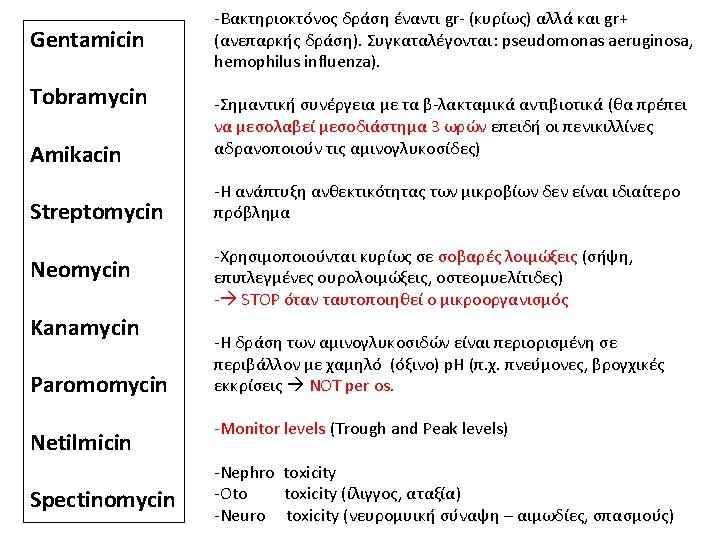 Gentamicin

Tobramycin

Amikacin

Streptomycin

Neomycin

Kanamycin

Paromomycin

Netilmicin

Spectinomycin

-Βακτηριοκτόνος δράση έναντι gr- (κυρίως) αλλά και gr+ (ανεπαρκής δράση). Συγκαταλέγονται: pseudomonas aeruginosa, hemophilus influenza).

-Σημαντική συνέργεια με τα β-λακταμικά αντιβιοτικά (θα πρέπει να μεσολαβεί μεσοδιάστημα 3 ωρών επειδή οι πενικιλλίνες αδρανοποιούν τις αμινογλυκοσίδες)

-Η ανάπτυξη ανθεκτικότητας των μικροβίων δεν είναι ιδιαίτερο πρόβλημα

-Χρησιμοποιούνται κυρίως σε σοβαρές λοιμώξεις (σήψη, επιπλεγμένες ουρολοιμώξεις, οστεομυελίτιδες)
-→ STOP όταν ταυτοποιηθεί ο μικροοργανισμός

-Η δράση των αμινογλυκοσιδών είναι περιορισμένη σε περιβάλλον με χαμηλό (όξινο) pH (π.χ. πνεύμονες, βρογχικές εκκρίσεις → NOT per os.

-Monitor levels (Trough and Peak levels)

-Nephro toxicity
-Oto toxicity (ίλιγγος, αταξία)
-Neuro toxicity (νευρομυική σύναψη – αιμωδίες, σπασμούς)